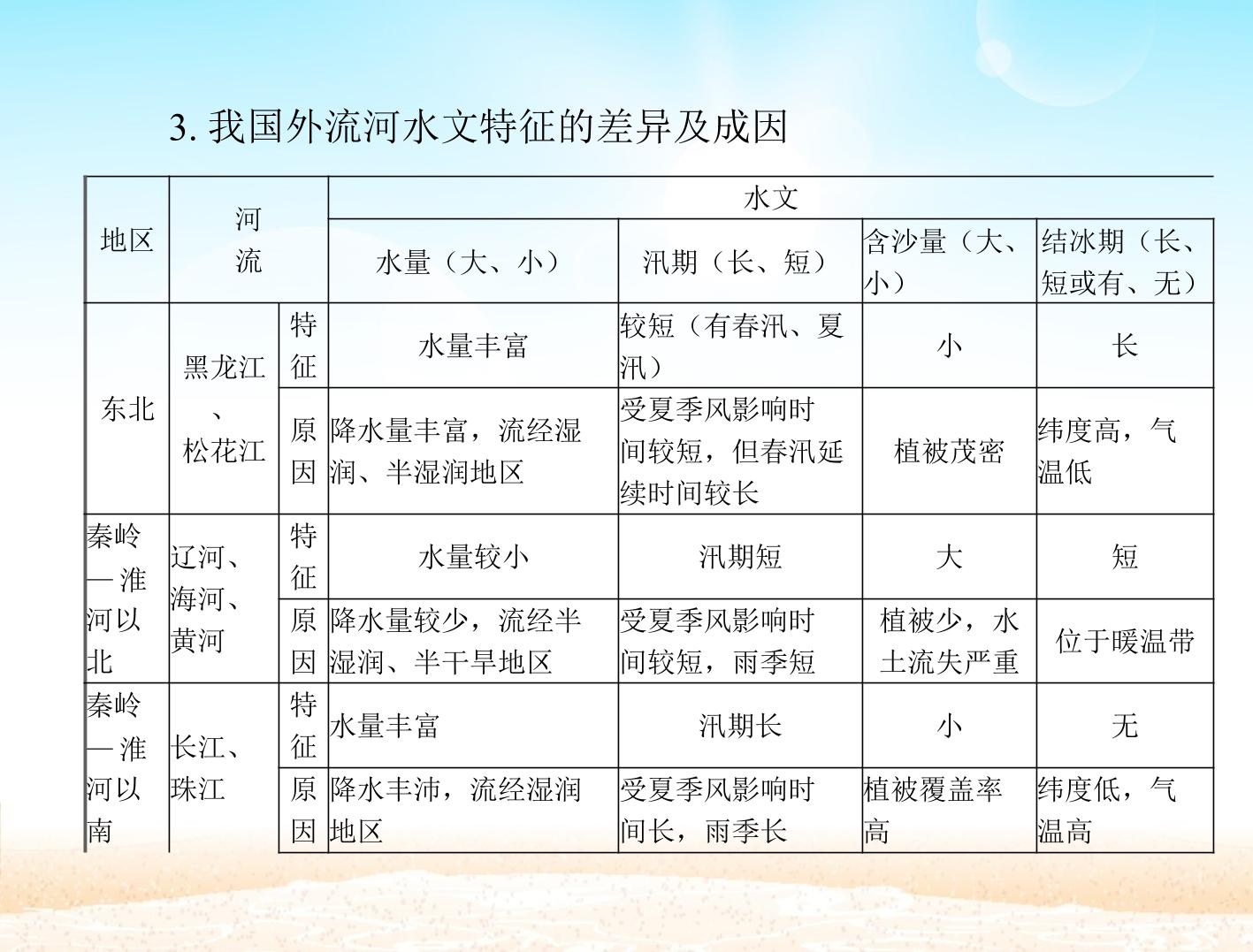 3. 我国外流河水文特征的差异及成因

| 地区 | 河流 | | 水文 | | | |
|---|---|---|---|---|---|---|
| | | | 水量（大、小） | 汛期（长、短） | 含沙量（大、小） | 结冰期（长、短或有、无） |
| 东北 | 黑龙江、松花江 | 特征 | 水量丰富 | 较短（有春汛、夏汛） | 小 | 长 |
| | | 原因 | 降水量丰富，流经湿润、半湿润地区 | 受夏季风影响时间较短，但春汛延续时间较长 | 植被茂密 | 纬度高，气温低 |
| 秦岭—淮河以北 | 辽河、海河、黄河 | 特征 | 水量较小 | 汛期短 | 大 | 短 |
| | | 原因 | 降水量较少，流经半湿润、半干旱地区 | 受夏季风影响时间较短，雨季短 | 植被少，水土流失严重 | 位于暖温带 |
| 秦岭—淮河以南 | 长江、珠江 | 特征 | 水量丰富 | 汛期长 | 小 | 无 |
| | | 原因 | 降水丰沛，流经湿润地区 | 受夏季风影响时间长，雨季长 | 植被覆盖率高 | 纬度低，气温高 |